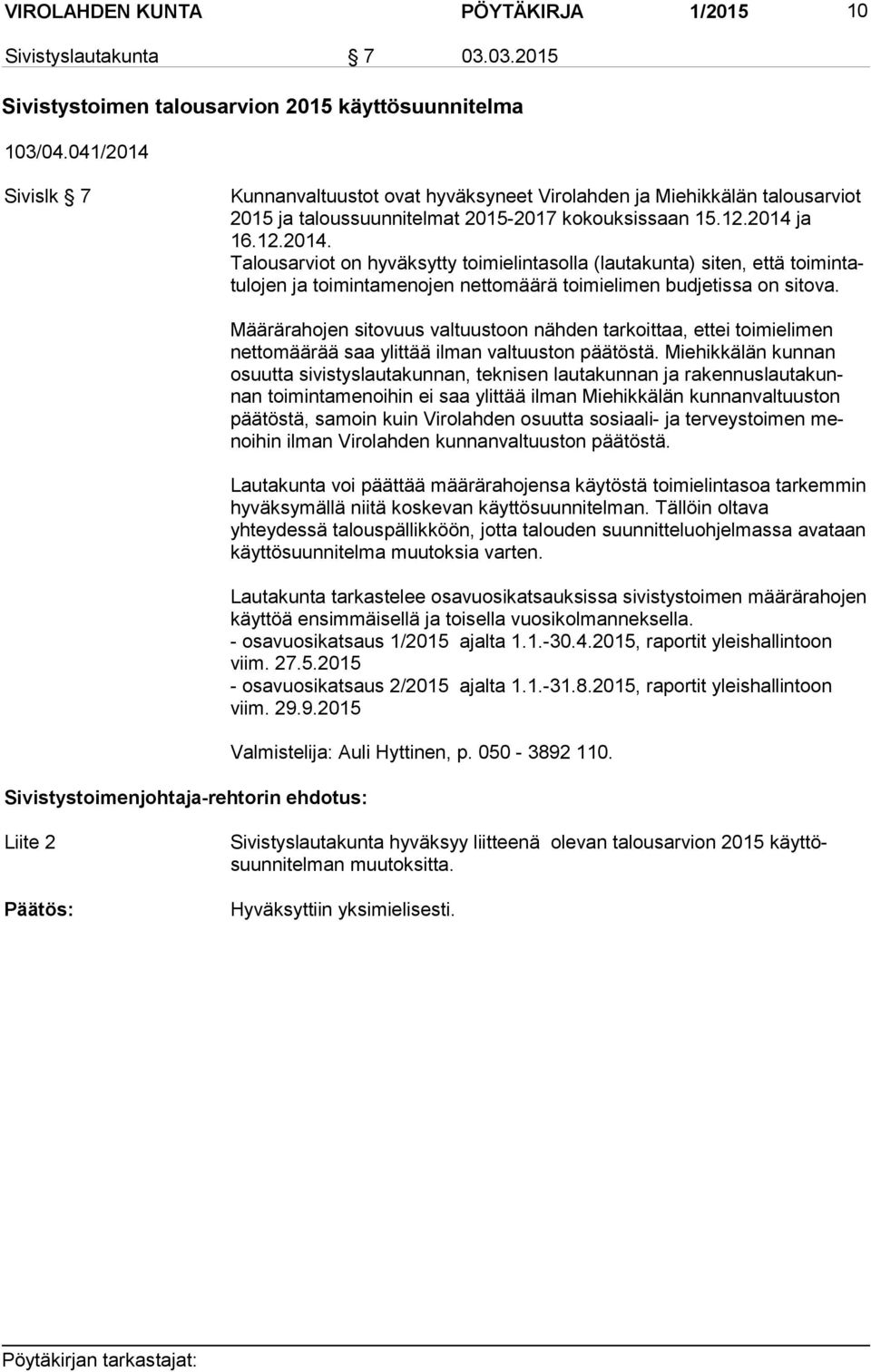 VIROLAHDEN KUNTA PÖYTÄKIRJA 1/2015 10

Sivistyslautakunta § 7 03.03.2015

Sivistystoimen talousarvion 2015 käyttösuunnitelma

103/04.041/2014

Sivislk § 7 Kunnanvaltuustot ovat hyväksyneet Virolahden ja Miehikkälän talousarviot 2015 ja taloussuunnitelmat 2015-2017 kokouksissaan 15.12.2014 ja 16.12.2014.
Talousarviot on hyväksytty toimielintasolla (lautakunta) siten, että toimintatulojen ja toimintamenojen nettomäärä toimielimen budjetissa on sitova.

Määrärahojen sitovuus valtuustoon nähden tarkoittaa, ettei toimielimen nettomäärää saa ylittää ilman valtuuston päätöstä. Miehikkälän kunnan osuutta sivistyslautakunnan, teknisen lautakunnan ja rakennuslautakunnan toimintamenoihin ei saa ylittää ilman Miehikkälän kunnanvaltuuston päätöstä, samoin kuin Virolahden osuutta sosiaali- ja terveystoimen menoihin ilman Virolahden kunnanvaltuuston päätöstä.

Lautakunta voi päättää määrärahojensa käytöstä toimielintasoa tarkemmin hyväksymällä niitä koskevan käyttösuunnitelman. Tällöin oltava yhteydessä talouspällikköön, jotta talouden suunnitteluohjelmassa avataan käyttösuunnitelma muutoksia varten.

Lautakunta tarkastelee osavuosikatsauksissa sivistystoimen määrärahojen käyttöä ensimmäisellä ja toisella vuosikolmanneksella.
- osavuosikatsaus 1/2015 ajalta 1.1.-30.4.2015, raportit yleishallintoon viim. 27.5.2015
- osavuosikatsaus 2/2015 ajalta 1.1.-31.8.2015, raportit yleishallintoon viim. 29.9.2015

Valmistelija: Auli Hyttinen, p. 050 - 3892 110.

Sivistystoimenjohtaja-rehtorin ehdotus:

Liite 2 Sivistyslautakunta hyväksyy liitteenä olevan talousarvion 2015 käyttösuunnitelman muutoksitta.

Päätös: Hyväksyttiin yksimielisesti.

Pöytäkirjan tarkastajat: